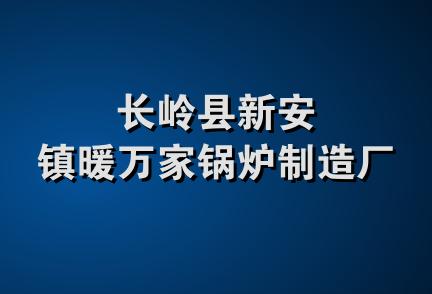 长岭县新安
镇暖万家锅炉制造厂